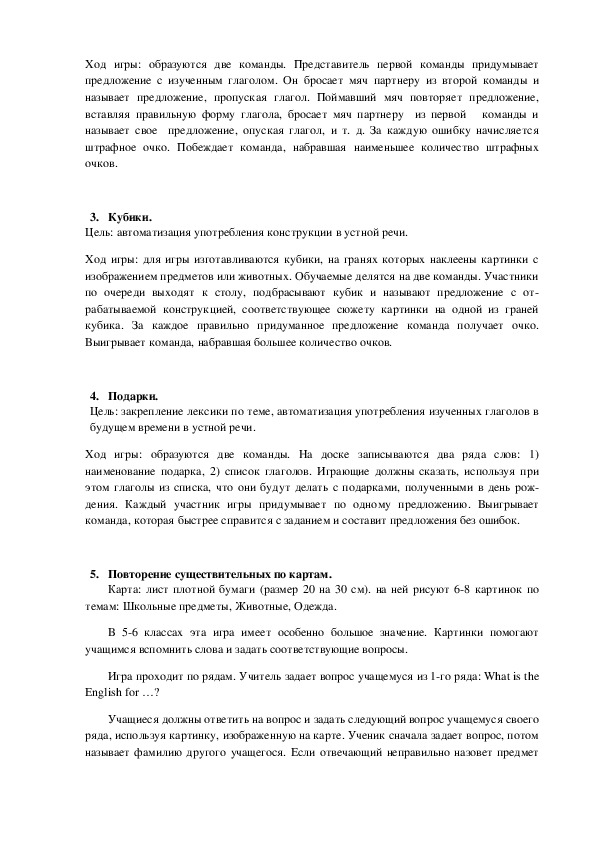 Ход игры: образуются две команды. Представитель первой команды придумывает предложение с изученным глаголом. Он бросает мяч партнеру из второй команды и называет предложение, пропуская глагол. Поймавший мяч повторяет предложение, вставляя правильную форму глагола, бросает мяч партнеру из первой команды и называет свое предложение, опуская глагол, и т. д. За каждую ошибку начисляется штрафное очко. Побеждает команда, набравшая наименьшее количество штрафных очков.

3. Кубики.
Цель: автоматизация употребления конструкции в устной речи.

Ход игры: для игры изготавливаются кубики, на гранях которых наклеены картинки с изображением предметов или животных. Обучаемые делятся на две команды. Участники по очереди выходят к столу, подбрасывают кубик и называют предложение с отрабатываемой конструкцией, соответствующее сюжету картинки на одной из граней кубика. За каждое правильно придуманное предложение команда получает очко. Выигрывает команда, набравшая большее количество очков.

4. Подарки.
Цель: закрепление лексики по теме, автоматизация употребления изученных глаголов в будущем времени в устной речи.

Ход игры: образуются две команды. На доске записываются два ряда слов: 1) наименование подарка, 2) список глаголов. Играющие должны сказать, используя при этом глаголы из списка, что они будут делать с подарками, полученными в день рождения. Каждый участник игры придумывает по одному предложению. Выигрывает команда, которая быстрее справится с заданием и составит предложения без ошибок.

5. Повторение существительных по картам.
Карта: лист плотной бумаги (размер 20 на 30 см). на ней рисуют 6-8 картинок по темам: Школьные предметы, Животные, Одежда.

В 5-6 классах эта игра имеет особенно большое значение. Картинки помогают учащимся вспомнить слова и задать соответствующие вопросы.

Игра проходит по рядам. Учитель задает вопрос учащемуся из 1-го ряда: What is the English for …?

Учащиеся должны ответить на вопрос и задать следующий вопрос учащемуся своего ряда, используя картинку, изображенную на карте. Ученик сначала задает вопрос, потом называет фамилию другого учащегося. Если отвечающий неправильно назовет предмет